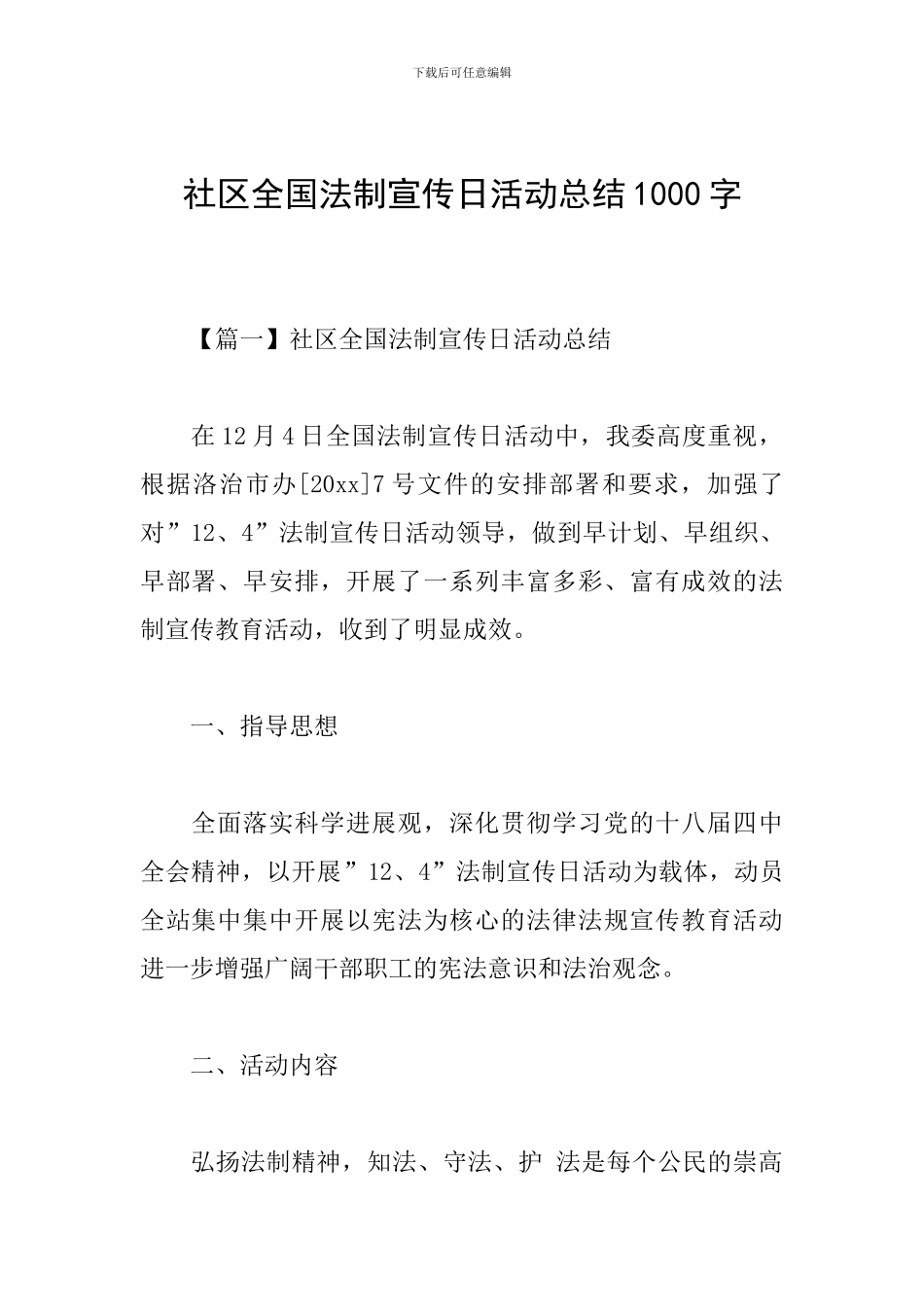 下载后可任意编辑

社区全国法制宣传日活动总结1000字

【篇一】社区全国法制宣传日活动总结

在12月4日全国法制宣传日活动中，我委高度重视，根据洛治市办[20xx]7号文件的安排部署和要求，加强了对”12、4”法制宣传日活动领导，做到早计划、早组织、早部署、早安排，开展了一系列丰富多彩、富有成效的法制宣传教育活动，收到了明显成效。

一、指导思想

全面落实科学进展观，深化贯彻学习党的十八届四中全会精神，以开展”12、4”法制宣传日活动为载体，动员全站集中集中开展以宪法为核心的法律法规宣传教育活动进一步增强广阔干部职工的宪法意识和法治观念。

二、活动内容

弘扬法制精神，知法、守法、护 法是每个公民的崇高